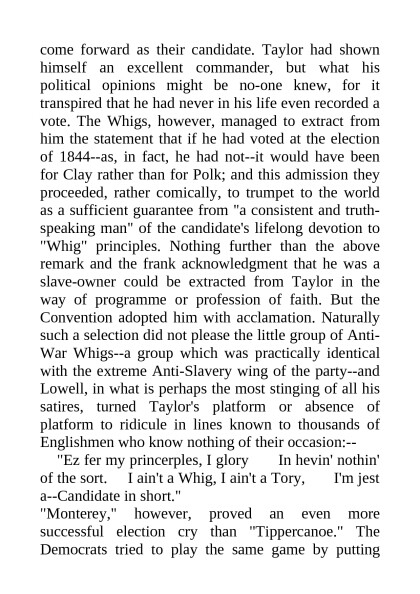 come forward as their candidate. Taylor had shown himself an excellent commander, but what his political opinions might be no-one knew, for it transpired that he had never in his life even recorded a vote. The Whigs, however, managed to extract from him the statement that if he had voted at the election of 1844--as, in fact, he had not--it would have been for Clay rather than for Polk; and this admission they proceeded, rather comically, to trumpet to the world as a sufficient guarantee from "a consistent and truth-speaking man" of the candidate's lifelong devotion to "Whig" principles. Nothing further than the above remark and the frank acknowledgment that he was a slave-owner could be extracted from Taylor in the way of programme or profession of faith. But the Convention adopted him with acclamation. Naturally such a selection did not please the little group of Anti-War Whigs--a group which was practically identical with the extreme Anti-Slavery wing of the party--and Lowell, in what is perhaps the most stinging of all his satires, turned Taylor's platform or absence of platform to ridicule in lines known to thousands of Englishmen who know nothing of their occasion:--

"Ez fer my princerples, I glory In hevin' nothin' of the sort. I ain't a Whig, I ain't a Tory, I'm jest a--Candidate in short."

"Monterey," however, proved an even more successful election cry than "Tippercanoe." The Democrats tried to play the same game by putting